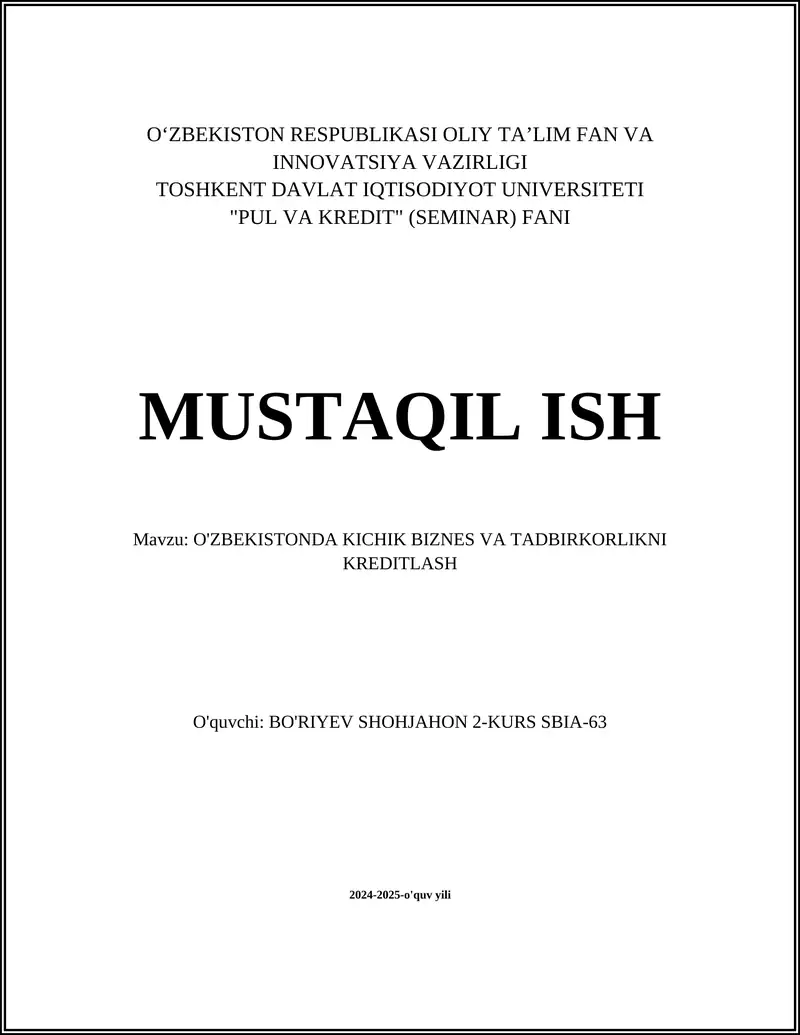 O'ZBEKISTON RESPUBLIKASI OLIY TA'LIM FAN VA INNOVATSIYA VAZIRLIGI
TOSHKENT DAVLAT IQTISODIYOT UNIVERSITETI
"PUL VA KREDIT" (SEMINAR) FANI

MUSTAQIL ISH

Mavzu: O'ZBEKISTONDA KICHIK BIZNES VA TADBIRKORLIKNI KREDITLASH

O'quvchi: BO'RIYEV SHOHJAHON 2-KURS SBIA-63

2024-2025-o'quv yili